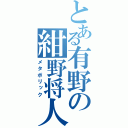 とある有野の紺野将人

メタボリック